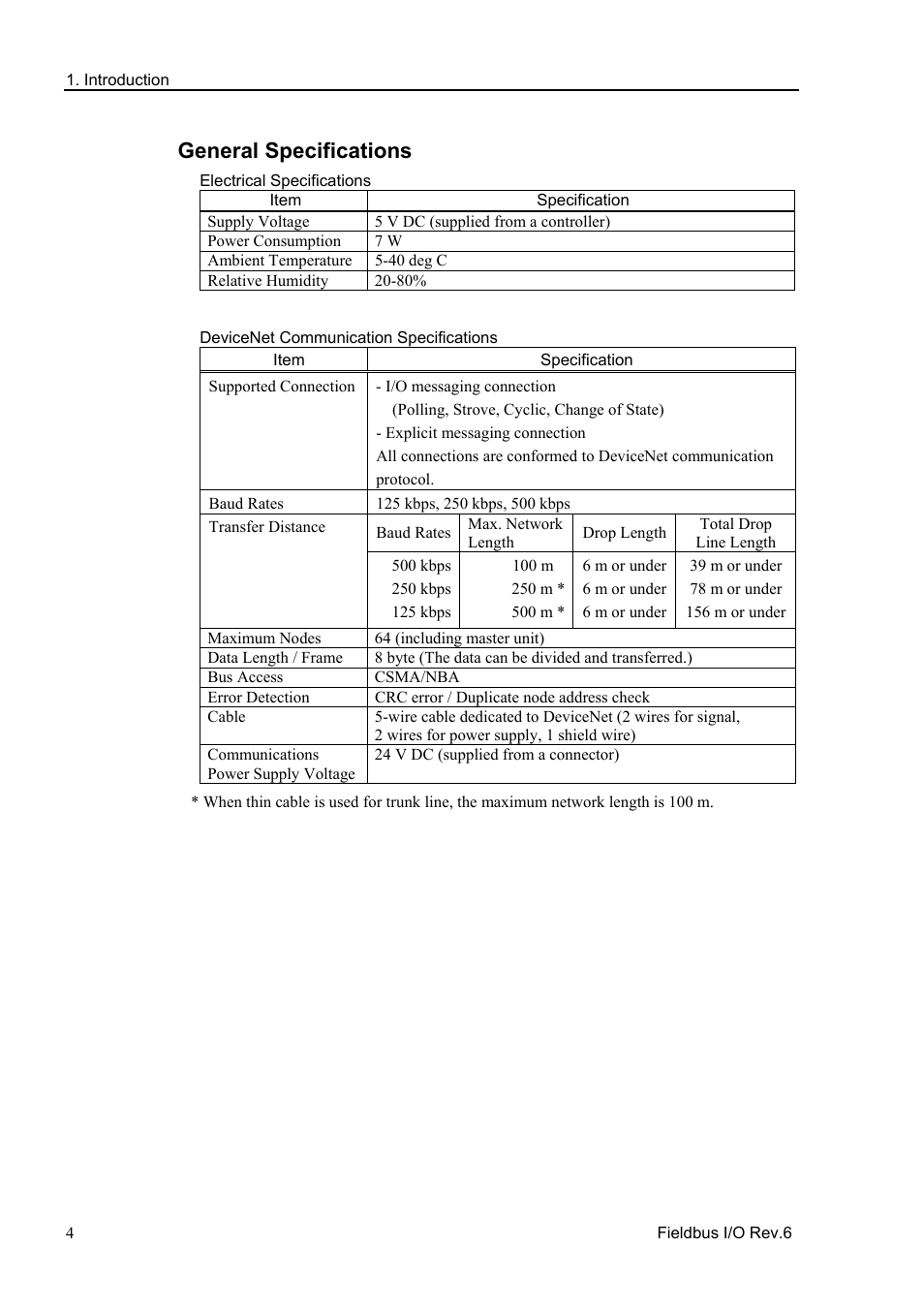 1. Introduction

General Specifications

Electrical Specifications

| Item | Specification |
|---|---|
| Supply Voltage | 5 V DC (supplied from a controller) |
| Power Consumption | 7 W |
| Ambient Temperature | 5-40 deg C |
| Relative Humidity | 20-80% |

DeviceNet Communication Specifications

| Item | Specification | | | |
|---|---|---|---|---|
| Supported Connection | - I/O messaging connection (Polling, Strove, Cyclic, Change of State) - Explicit messaging connection All connections are conformed to DeviceNet communication protocol. | | | |
| Baud Rates | 125 kbps, 250 kbps, 500 kbps | | | |
| Transfer Distance | Baud Rates | Max. Network Length | Drop Length | Total Drop Line Length |
| | 500 kbps | 100 m | 6 m or under | 39 m or under |
| | 250 kbps | 250 m * | 6 m or under | 78 m or under |
| | 125 kbps | 500 m * | 6 m or under | 156 m or under |
| Maximum Nodes | 64 (including master unit) | | | |
| Data Length / Frame | 8 byte (The data can be divided and transferred.) | | | |
| Bus Access | CSMA/NBA | | | |
| Error Detection | CRC error / Duplicate node address check | | | |
| Cable | 5-wire cable dedicated to DeviceNet (2 wires for signal, 2 wires for power supply, 1 shield wire) | | | |
| Communications Power Supply Voltage | 24 V DC (supplied from a connector) | | | |

* When thin cable is used for trunk line, the maximum network length is 100 m.

4 Fieldbus I/O Rev.6